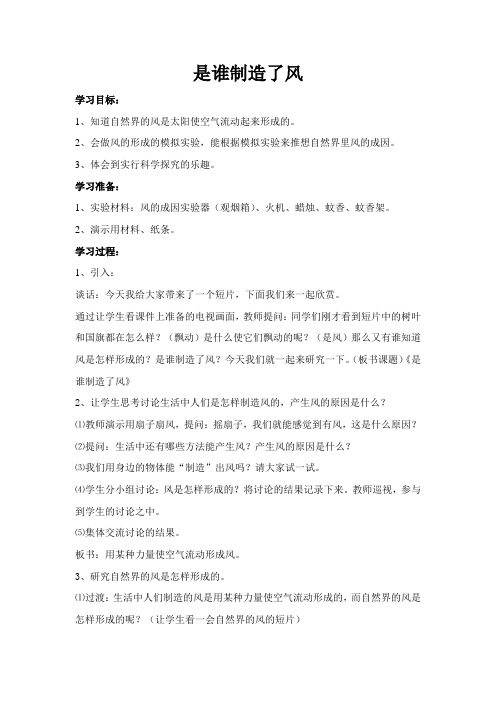 是谁制造了风

学习目标：

1、知道自然界的风是太阳使空气流动起来形成的。

2、会做风的形成的模拟实验，能根据模拟实验来推想自然界里风的成因。

3、体会到实行科学探究的乐趣。

学习准备：

1、实验材料：风的成因实验器（观烟箱）、火机、蜡烛、蚊香、蚊香架。

2、演示用材料、纸条。

学习过程：

1、引入：

谈话：今天我给大家带来了一个短片，下面我们来一起欣赏。

通过让学生看课件上准备的电视画面，教师提问：同学们刚才看到短片中的树叶和国旗都在怎么样？（飘动）是什么使它们飘动的呢？（是风）那么又有谁知道风是怎样形成的？是谁制造了风？今天我们就一起来研究一下。（板书课题）《是谁制造了风》

2、让学生思考讨论生活中人们是怎样制造风的，产生风的原因是什么？

⑴教师演示用扇子扇风，提问：摇扇子，我们就能感觉到有风，这是什么原因？

⑵提问：生活中还有哪些方法能产生风？产生风的原因是什么？

⑶我们用身边的物体能“制造”出风吗？请大家试一试。

⑷学生分小组讨论：风是怎样形成的？将讨论的结果记录下来。教师巡视，参与到学生的讨论之中。

⑸集体交流讨论的结果。

板书：用某种力量使空气流动形成风。

3、研究自然界的风是怎样形成的。

⑴过渡：生活中人们制造的风是用某种力量使空气流动形成的，而自然界的风是怎样形成的呢？（让学生看一会自然界的风的短片）